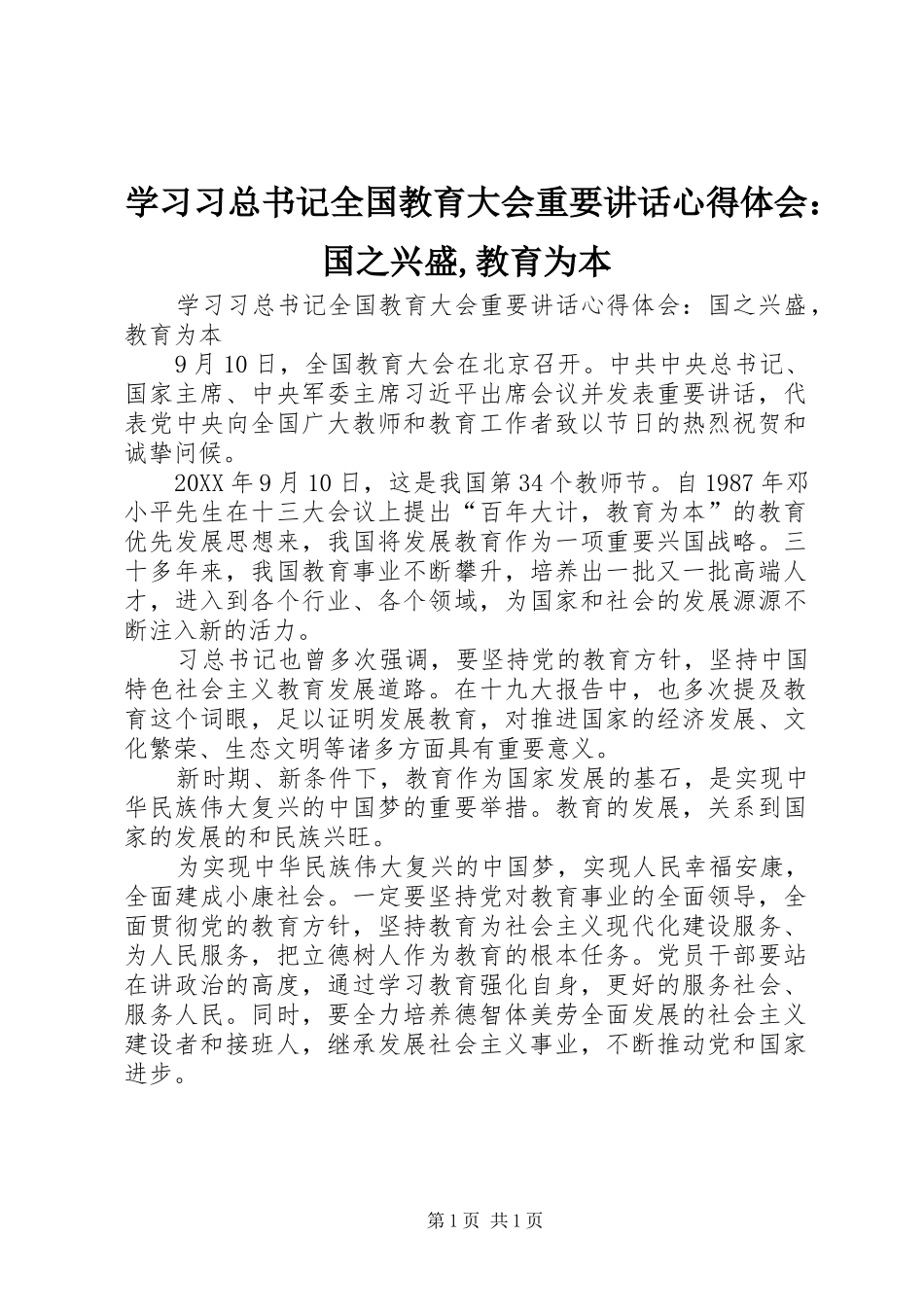 学习习总书记全国教育大会重要讲话心得体会：国之兴盛,教育为本

学习习总书记全国教育大会重要讲话心得体会：国之兴盛，教育为本

9月10日，全国教育大会在北京召开。中共中央总书记、国家主席、中央军委主席习近平出席会议并发表重要讲话，代表党中央向全国广大教师和教育工作者致以节日的热烈祝贺和诚挚问候。

20XX年9月10日，这是我国第34个教师节。自1987年邓小平先生在十三大会议上提出“百年大计，教育为本”的教育优先发展思想来，我国将发展教育作为一项重要兴国战略。三十多年来，我国教育事业不断攀升，培养出一批又一批高端人才，进入到各个行业、各个领域，为国家和社会的发展源源不断注入新的活力。

习总书记也曾多次强调，要坚持党的教育方针，坚持中国特色社会主义教育发展道路。在十九大报告中，也多次提及教育这个词眼，足以证明发展教育，对推进国家的经济发展、文化繁荣、生态文明等诸多方面具有重要意义。

新时期、新条件下，教育作为国家发展的基石，是实现中华民族伟大复兴的中国梦的重要举措。教育的发展，关系到国家的发展的和民族兴旺。

为实现中华民族伟大复兴的中国梦，实现人民幸福安康，全面建成小康社会。一定要坚持党对教育事业的全面领导，全面贯彻党的教育方针，坚持教育为社会主义现代化建设服务、为人民服务，把立德树人作为教育的根本任务。党员干部要站在讲政治的高度，通过学习教育强化自身，更好的服务社会、服务人民。同时，要全力培养德智体美劳全面发展的社会主义建设者和接班人，继承发展社会主义事业，不断推动党和国家进步。

第1页 共1页